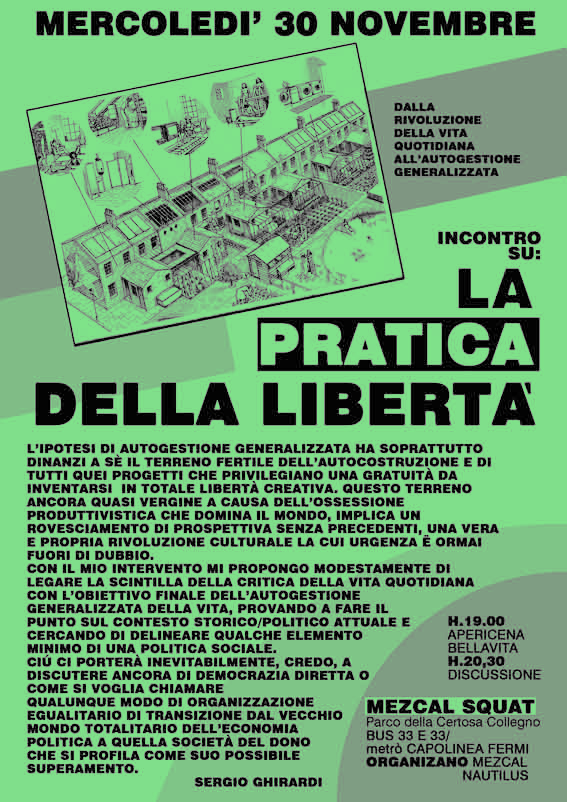 MERCOLEDI' 30 NOVEMBRE

DALLA RIVOLUZIONE DELLA VITA QUOTIDIANA ALL'AUTOGESTIONE GENERALIZZATA

INCONTRO SU:

LA PRATICA DELLA LIBERTA'

L'IPOTESI DI AUTOGESTIONE GENERALIZZATA HA SOPRATTUTTO DINANZI A SÈ IL TERRENO FERTILE DELL'AUTOCOSTRUZIONE E DI TUTTI QUEI PROGETTI CHE PRIVILEGIANO UNA GRATUITÀ DA INVENTARSI IN TOTALE LIBERTÀ CREATIVA. QUESTO TERRENO ANCORA QUASI VERGINE A CAUSA DELL'OSSESSIONE PRODUTTIVISTICA CHE DOMINA IL MONDO, IMPLICA UN ROVESCIAMENTO DI PROSPETTIVA SENZA PRECEDENTI, UNA VERA E PROPRIA RIVOLUZIONE CULTURALE LA CUI URGENZA È ORMAI FUORI DI DUBBIO.
CON IL MIO INTERVENTO MI PROPONGO MODESTAMENTE DI LEGARE LA SCINTILLA DELLA CRITICA DELLA VITA QUOTIDIANA CON L'OBIETTIVO FINALE DELL'AUTOGESTIONE GENERALIZZATA DELLA VITA, PROVANDO A FARE IL PUNTO SUL CONTESTO STORICO/POLITICO ATTUALE E CERCANDO DI DELINEARE QUALCHE ELEMENTO MINIMO DI UNA POLITICA SOCIALE.
CIÚ CI PORTERÀ INEVITABILMENTE, CREDO, A DISCUTERE ANCORA DI DEMOCRAZIA DIRETTA O COME SI VOGLIA CHIAMARE QUALUNQUE MODO DI ORGANIZZAZIONE EGUALITARIO DI TRANSIZIONE DAL VECCHIO MONDO TOTALITARIO DELL'ECONOMIA POLITICA A QUELLA SOCIETÀ DEL DONO CHE SI PROFILA COME SUO POSSIBILE SUPERAMENTO.

SERGIO GHIRARDI

H.19.00
APERICENA BELLAVITA
H.20,30
DISCUSSIONE

MEZCAL SQUAT
Parco della Certosa Collegno
BUS 33 E 33/
metrò CAPOLINEA FERMI
ORGANIZANO MEZCAL NAUTILUS